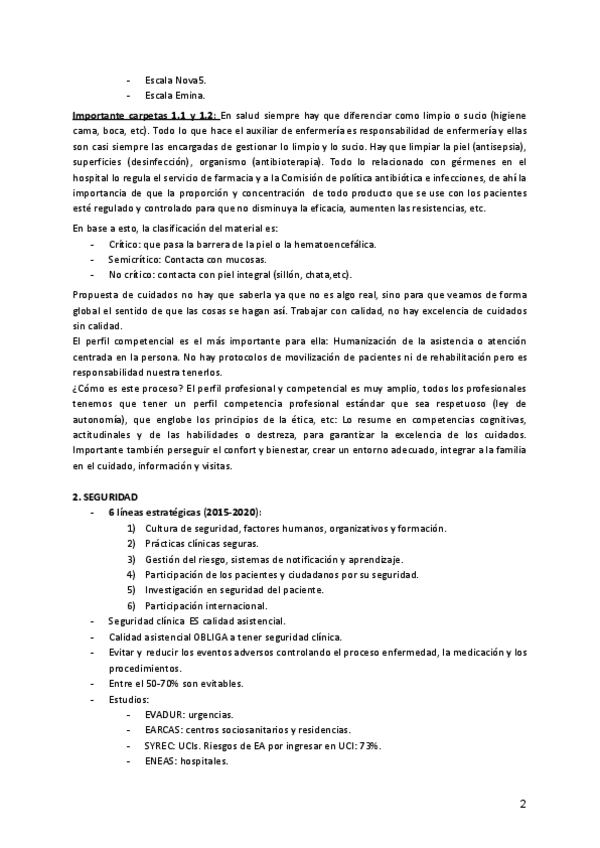 - Escala Nova5.
- Escala Emina.

Importante carpetas 1.1 y 1.2: En salud siempre hay que diferenciar como limpio o sucio (higiene cama, boca, etc). Todo lo que hace el auxiliar de enfermería es responsabilidad de enfermería y ellas son casi siempre las encargadas de gestionar lo limpio y lo sucio. Hay que limpiar la piel (antisepsia), superficies (desinfección), organismo (antibioterapia). Todo lo relacionado con gérmenes en el hospital lo regula el servicio de farmacia y a la Comisión de política antibiótica e infecciones, de ahí la importancia de que la proporción y concentración de todo producto que se use con los pacientes esté regulado y controlado para que no disminuya la eficacia, aumenten las resistencias, etc.

En base a esto, la clasificación del material es:
- Crítico: que pasa la barrera de la piel o la hematoencefálica.
- Semicrítico: Contacta con mucosas.
- No crítico: contacta con piel integral (sillón, chata, etc).

Propuesta de cuidados no hay que saberla ya que no es algo real, sino para que veamos de forma global el sentido de que las cosas se hagan así. Trabajar con calidad, no hay excelencia de cuidados sin calidad.
El perfil competencial es el más importante para ella: Humanización de la asistencia o atención centrada en la persona. No hay protocolos de movilización de pacientes ni de rehabilitación pero es responsabilidad nuestra tenerlos.
¿Cómo es este proceso? El perfil profesional y competencial es muy amplio, todos los profesionales tenemos que tener un perfil competencia profesional estándar que sea respetuoso (ley de autonomía), que englobe los principios de la ética, etc: Lo resume en competencias cognitivas, actitudinales y de las habilidades o destreza, para garantizar la excelencia de los cuidados. Importante también perseguir el confort y bienestar, crear un entorno adecuado, integrar a la familia en el cuidado, información y visitas.

2. SEGURIDAD
- 6 líneas estratégicas (2015-2020):
1) Cultura de seguridad, factores humanos, organizativos y formación.
2) Prácticas clínicas seguras.
3) Gestión del riesgo, sistemas de notificación y aprendizaje.
4) Participación de los pacientes y ciudadanos por su seguridad.
5) Investigación en seguridad del paciente.
6) Participación internacional.
- Seguridad clínica ES calidad asistencial.
- Calidad asistencial OBLIGA a tener seguridad clínica.
- Evitar y reducir los eventos adversos controlando el proceso enfermedad, la medicación y los procedimientos.
- Entre el 50-70% son evitables.
- Estudios:
- EVADUR: urgencias.
- EARCAS: centros sociosanitarios y residencias.
- SYREC: UCIs. Riesgos de EA por ingresar en UCI: 73%.
- ENEAS: hospitales.

2